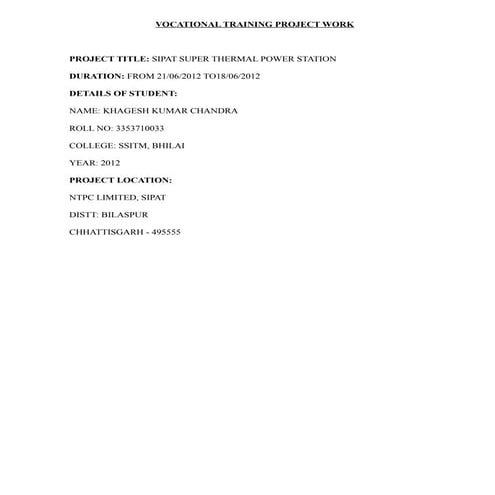 VOCATIONAL TRAINING PROJECT WORK

PROJECT TITLE: SIPAT SUPER THERMAL POWER STATION

DURATION: FROM 21/06/2012 TO18/06/2012

DETAILS OF STUDENT:

NAME: KHAGESH KUMAR CHANDRA

ROLL NO: 3353710033

COLLEGE: SSITM, BHILAI

YEAR: 2012

PROJECT LOCATION:

NTPC LIMITED, SIPAT

DISTT: BILASPUR

CHHATTISGARH - 495555